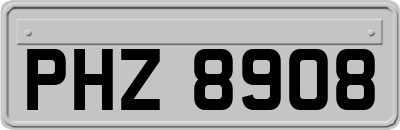 PHZ 8908